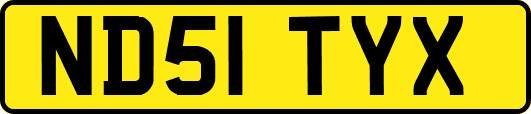 ND51 TYX